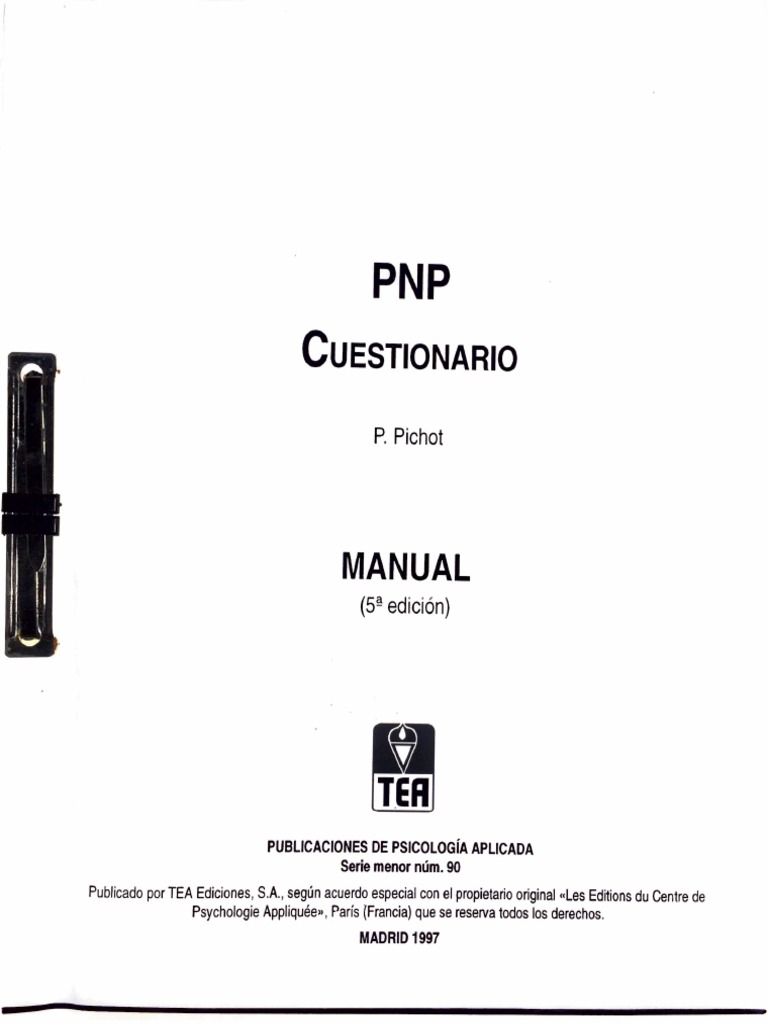 PNP

CUESTIONARIO

P. Pichot

MANUAL

(5ª edición)

TEA

PUBLICACIONES DE PSICOLOGÍA APLICADA
Serie menor núm. 90

Publicado por TEA Ediciones, S.A., según acuerdo especial con el propietario original «Les Editions du Centre de Psychologie Appliquée», París (Francia) que se reserva todos los derechos.

MADRID 1997